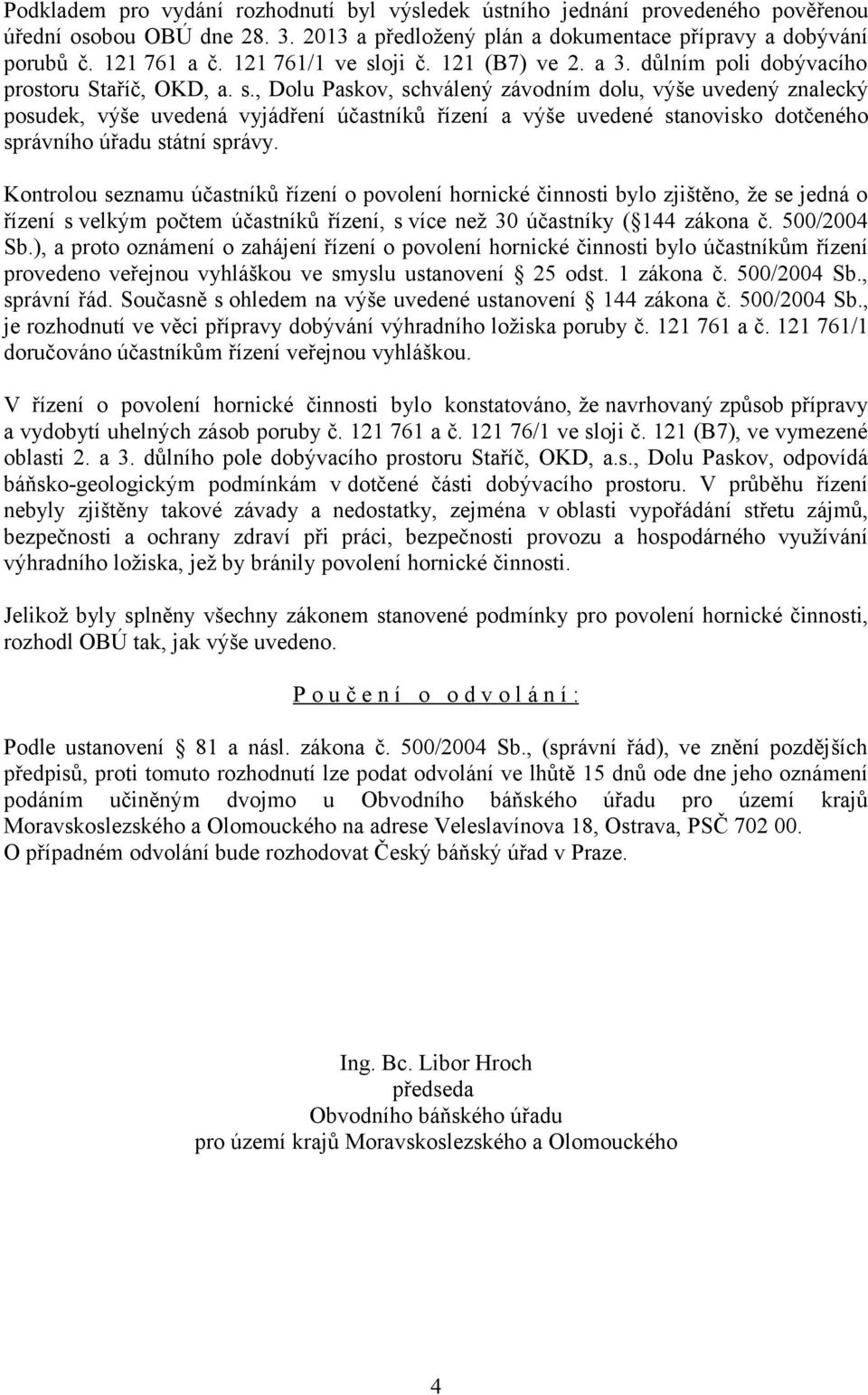 Podkladem pro vydání rozhodnutí byl výsledek ústního jednání provedeného pověřenou úřední osobou OBÚ dne 28. 3. 2013 a předložený plán a dokumentace přípravy a dobývání porubů č. 121 761 a č. 121 761/1 ve sloji č. 121 (B7) ve 2. a 3. důlním poli dobývacího prostoru Staříč, OKD, a. s., Dolu Paskov, schválený závodním dolu, výše uvedený znalecký posudek, výše uvedená vyjádření účastníků řízení a výše uvedené stanovisko dotčeného správního úřadu státní správy.

Kontrolou seznamu účastníků řízení o povolení hornické činnosti bylo zjištěno, že se jedná o řízení s velkým počtem účastníků řízení, s více než 30 účastníky ( 144 zákona č. 500/2004 Sb.), a proto oznámení o zahájení řízení o povolení hornické činnosti bylo účastníkům řízení provedeno veřejnou vyhláškou ve smyslu ustanovení 25 odst. 1 zákona č. 500/2004 Sb., správní řád. Současně s ohledem na výše uvedené ustanovení 144 zákona č. 500/2004 Sb., je rozhodnutí ve věci přípravy dobývání výhradního ložiska poruby č. 121 761 a č. 121 761/1 doručováno účastníkům řízení veřejnou vyhláškou.

V řízení o povolení hornické činnosti bylo konstatováno, že navrhovaný způsob přípravy a vydobytí uhelných zásob poruby č. 121 761 a č. 121 76/1 ve sloji č. 121 (B7), ve vymezené oblasti 2. a 3. důlního pole dobývacího prostoru Staříč, OKD, a.s., Dolu Paskov, odpovídá báňsko-geologickým podmínkám v dotčené části dobývacího prostoru. V průběhu řízení nebyly zjištěny takové závady a nedostatky, zejména v oblasti vypořádání střetu zájmů, bezpečnosti a ochrany zdraví při práci, bezpečnosti provozu a hospodárného využívání výhradního ložiska, jež by bránily povolení hornické činnosti.

Jelikož byly splněny všechny zákonem stanovené podmínky pro povolení hornické činnosti, rozhodl OBÚ tak, jak výše uvedeno.

P o u č e n í o o d v o l á n í :

Podle ustanovení 81 a násl. zákona č. 500/2004 Sb., (správní řád), ve znění pozdějších předpisů, proti tomuto rozhodnutí lze podat odvolání ve lhůtě 15 dnů ode dne jeho oznámení podáním učiněným dvojmo u Obvodního báňského úřadu pro území krajů Moravskoslezského a Olomouckého na adrese Veleslavínova 18, Ostrava, PSČ 702 00.
O případném odvolání bude rozhodovat Český báňský úřad v Praze.

Ing. Bc. Libor Hroch
předseda
Obvodního báňského úřadu
pro území krajů Moravskoslezského a Olomouckého

4